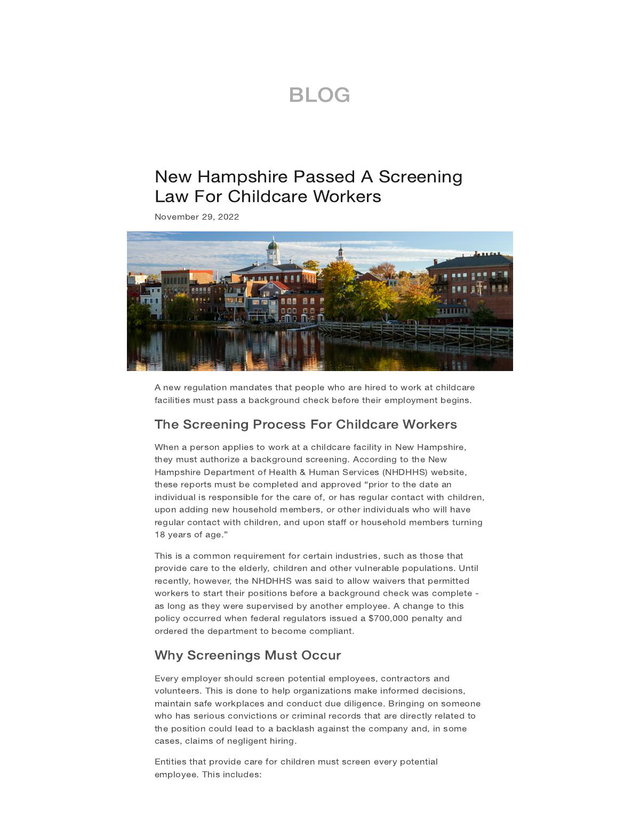 BLOG

New Hampshire Passed A Screening Law For Childcare Workers

November 29, 2022

A new regulation mandates that people who are hired to work at childcare facilities must pass a background check before their employment begins.

The Screening Process For Childcare Workers

When a person applies to work at a childcare facility in New Hampshire, they must authorize a background screening. According to the New Hampshire Department of Health & Human Services (NHDHHS) website, these reports must be completed and approved "prior to the date an individual is responsible for the care of, or has regular contact with children, upon adding new household members, or other individuals who will have regular contact with children, and upon staff or household members turning 18 years of age."

This is a common requirement for certain industries, such as those that provide care to the elderly, children and other vulnerable populations. Until recently, however, the NHDHHS was said to allow waivers that permitted workers to start their positions before a background check was complete - as long as they were supervised by another employee. A change to this policy occurred when federal regulators issued a $700,000 penalty and ordered the department to become compliant.

Why Screenings Must Occur

Every employer should screen potential employees, contractors and volunteers. This is done to help organizations make informed decisions, maintain safe workplaces and conduct due diligence. Bringing on someone who has serious convictions or criminal records that are directly related to the position could lead to a backlash against the company and, in some cases, claims of negligent hiring.

Entities that provide care for children must screen every potential employee. This includes: